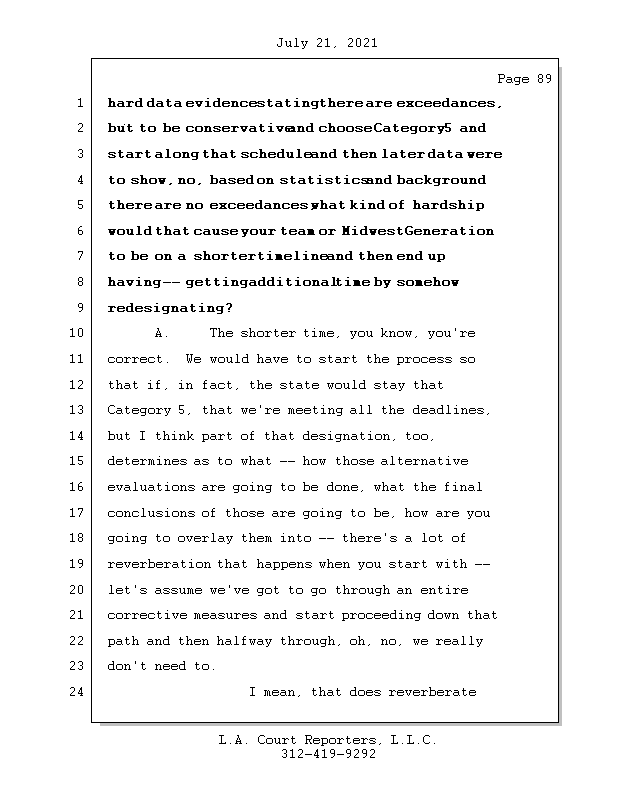 July 21, 2021

Page 89

1 hard data evidence stating there are exceedances,
2 but to be conservative and choose Category 5 and
3 start along that schedule and then later data were
4 to show, no, based on statistics and background
5 there are no exceedances, what kind of hardship
6 would that cause your team or Midwest Generation
7 to be on a shorter timeline and then end up
8 having -- getting additional time by somehow
9 redesignating?
10 A. The shorter time, you know, you're
11 correct. We would have to start the process so
12 that if, in fact, the state would stay that
13 Category 5, that we're meeting all the deadlines,
14 but I think part of that designation, too,
15 determines as to what -- how those alternative
16 evaluations are going to be done, what the final
17 conclusions of those are going to be, how are you
18 going to overlay them into -- there's a lot of
19 reverberation that happens when you start with --
20 let's assume we've got to go through an entire
21 corrective measures and start proceeding down that
22 path and then halfway through, oh, no, we really
23 don't need to.
24 I mean, that does reverberate

L.A. Court Reporters, L.L.C.
312-419-9292